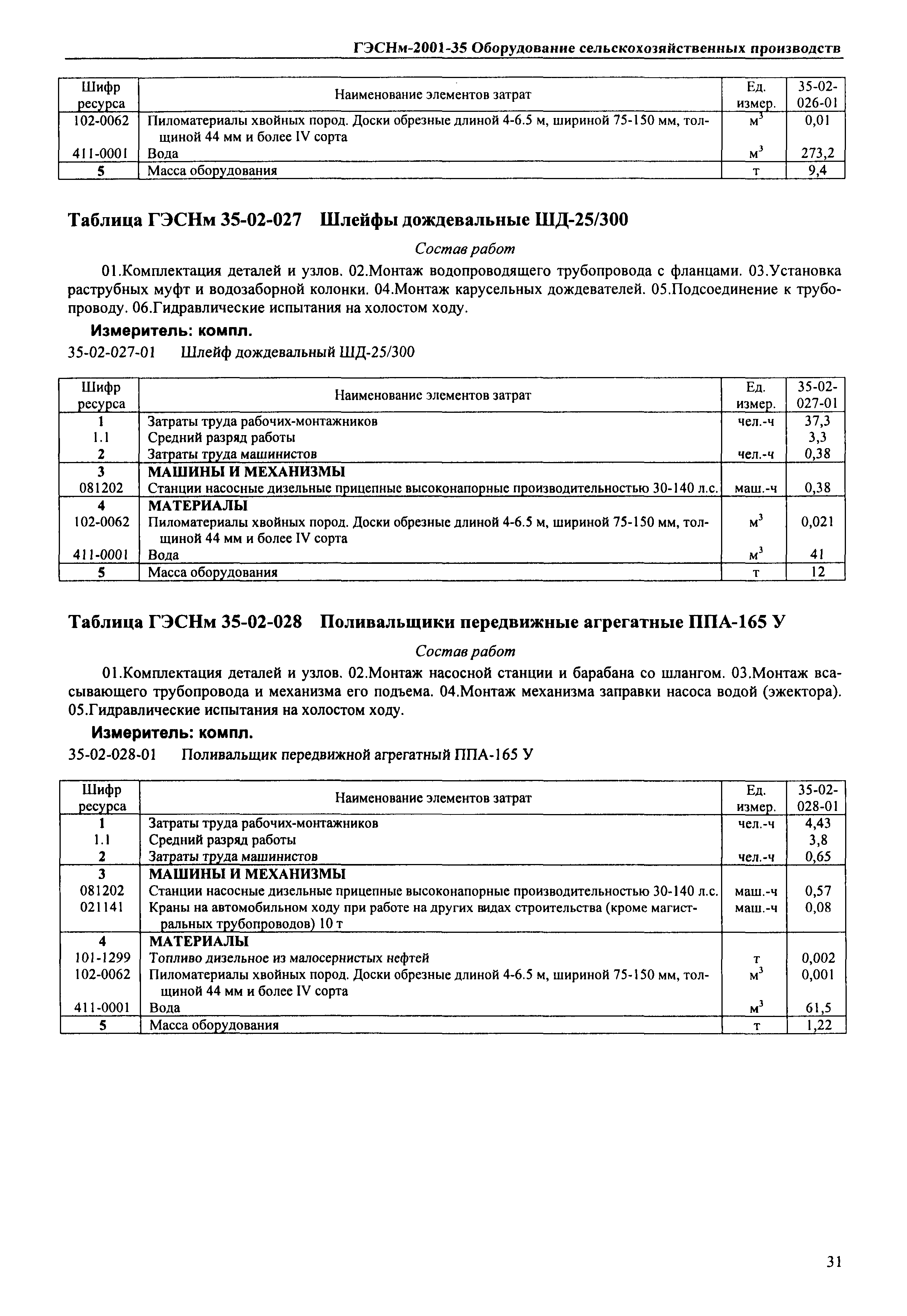 ГЭСНм-2001-35 Оборудование сельскохозяйственных производств

| Шифр ресурса | Наименование элементов затрат | Ед. измер. | 35-02-026-01 |
|---|---|---|---|
| 102-0062 | Пиломатериалы хвойных пород. Доски обрезные длиной 4-6.5 м, шириной 75-150 мм, толщиной 44 мм и более IV сорта | $м^3$ | 0,01 |
| 411-0001 | Вода | $м^3$ | 273,2 |
| 5 | Масса оборудования | т | 9,4 |

Таблица ГЭСНм 35-02-027 Шлейфы дождевальные ШД-25/300

Состав работ

01.Комплектация деталей и узлов. 02.Монтаж водопроводящего трубопровода с фланцами. 03.Установка раструбных муфт и водозаборной колонки. 04.Монтаж карусельных дождевателей. 05.Подсоединение к трубопроводу. 06.Гидравлические испытания на холостом ходу.

Измеритель: компл.

35-02-027-01 Шлейф дождевальный ШД-25/300

| Шифр ресурса | Наименование элементов затрат | Ед. измер. | 35-02-027-01 |
|---|---|---|---|
| 1 | Затраты труда рабочих-монтажников | чел.-ч | 37,3 |
| 1.1 | Средний разряд работы | | 3,3 |
| 2 | Затраты труда машинистов | чел.-ч | 0,38 |
| 3 | МАШИНЫ И МЕХАНИЗМЫ | | |
| 081202 | Станции насосные дизельные прицепные высоконапорные производительностью 30-140 л.с. | маш.-ч | 0,38 |
| 4 | МАТЕРИАЛЫ | | |
| 102-0062 | Пиломатериалы хвойных пород. Доски обрезные длиной 4-6.5 м, шириной 75-150 мм, толщиной 44 мм и более IV сорта | $м^3$ | 0,021 |
| 411-0001 | Вода | $м^3$ | 41 |
| 5 | Масса оборудования | т | 12 |

Таблица ГЭСНм 35-02-028 Поливальщики передвижные агрегатные ППА-165 У

Состав работ

01.Комплектация деталей и узлов. 02.Монтаж насосной станции и барабана со шлангом. 03.Монтаж всасывающего трубопровода и механизма его подъема. 04.Монтаж механизма заправки насоса водой (эжектора). 05.Гидравлические испытания на холостом ходу.

Измеритель: компл.

35-02-028-01 Поливальщик передвижной агрегатный ППА-165 У

| Шифр ресурса | Наименование элементов затрат | Ед. измер. | 35-02-028-01 |
|---|---|---|---|
| 1 | Затраты труда рабочих-монтажников | чел.-ч | 4,43 |
| 1.1 | Средний разряд работы | | 3,8 |
| 2 | Затраты труда машинистов | чел.-ч | 0,65 |
| 3 | МАШИНЫ И МЕХАНИЗМЫ | | |
| 081202 | Станции насосные дизельные прицепные высоконапорные производительностью 30-140 л.с. | маш.-ч | 0,57 |
| 021141 | Краны на автомобильном ходу при работе на других видах строительства (кроме магистральных трубопроводов) 10 т | маш.-ч | 0,08 |
| 4 | МАТЕРИАЛЫ | | |
| 101-1299 | Топливо дизельное из малосернистых нефтей | т | 0,002 |
| 102-0062 | Пиломатериалы хвойных пород. Доски обрезные длиной 4-6.5 м, шириной 75-150 мм, толщиной 44 мм и более IV сорта | $м^3$ | 0,001 |
| 411-0001 | Вода | $м^3$ | 61,5 |
| 5 | Масса оборудования | т | 1,22 |

31